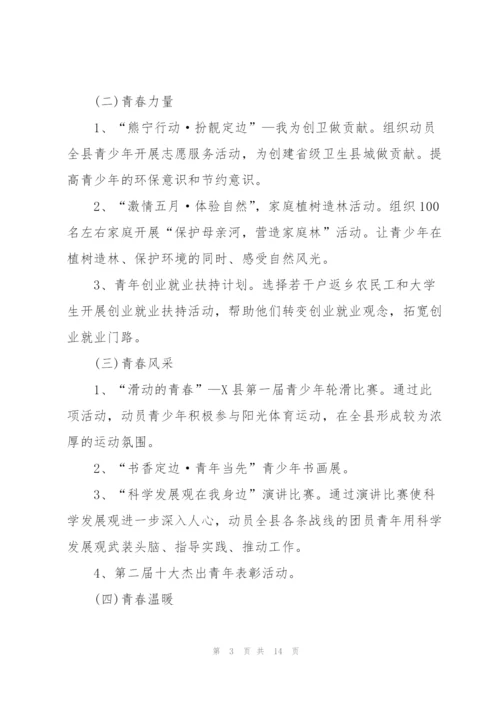 (二)青春力量

1、“熊宁行动·扮靓定边”—我为创卫做贡献。组织动员全县青少年开展志愿服务活动，为创建省级卫生县城做贡献。提高青少年的环保意识和节约意识。

2、“激情五月·体验自然”，家庭植树造林活动。组织100名左右家庭开展“保护母亲河，营造家庭林”活动。让青少年在植树造林、保护环境的同时、感受自然风光。

3、青年创业就业扶持计划。选择若干户返乡农民工和大学生开展创业就业扶持活动，帮助他们转变创业就业观念，拓宽创业就业门路。

(三)青春风采

1、“滑动的青春”—X县第一届青少年轮滑比赛。通过此项活动，动员青少年积极参与阳光体育运动，在全县形成较为浓厚的运动氛围。

2、“书香定边·青年当先”青少年书画展。

3、“科学发展观在我身边”演讲比赛。通过演讲比赛使科学发展观进一步深入人心，动员全县各条战线的团员青年用科学发展观武装头脑、指导实践、推动工作。

4、第二届十大杰出青年表彰活动。

(四)青春温暖

第 3 页 共 14 页